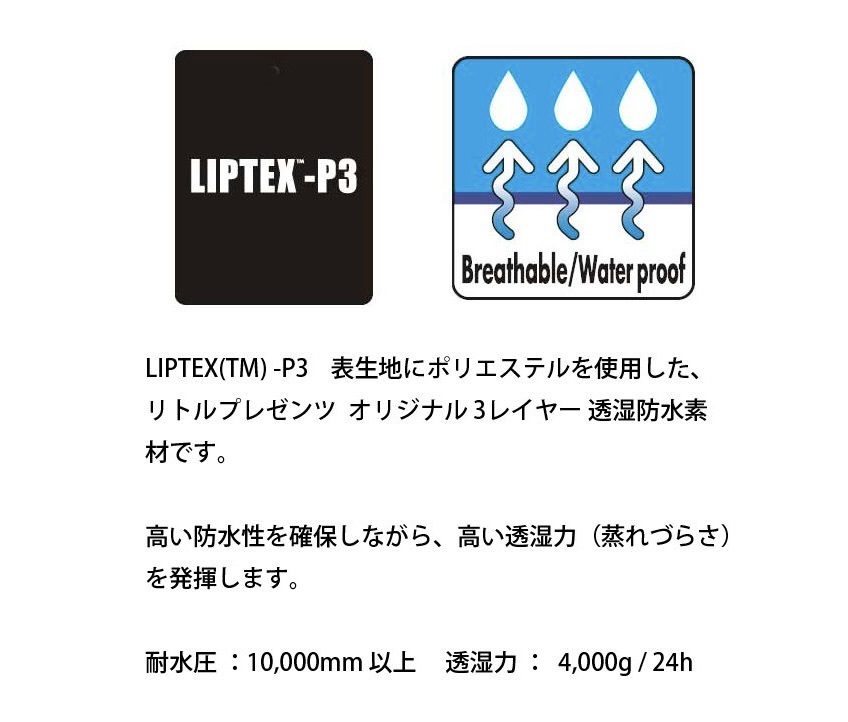 LIPTEX™-P3

Breathable/Water proof

LIPTEX(TM) -P3　表生地にポリエステルを使用した、リトルプレゼンツ オリジナル 3レイヤー 透湿防水素材です。

高い防水性を確保しながら、高い透湿力（蒸れづらさ）を発揮します。

耐水圧 ：10,000mm 以上　 透湿力 ： 4,000g / 24h